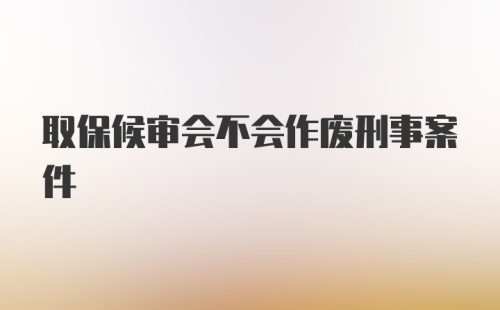 取保候审会不会作废刑事案件